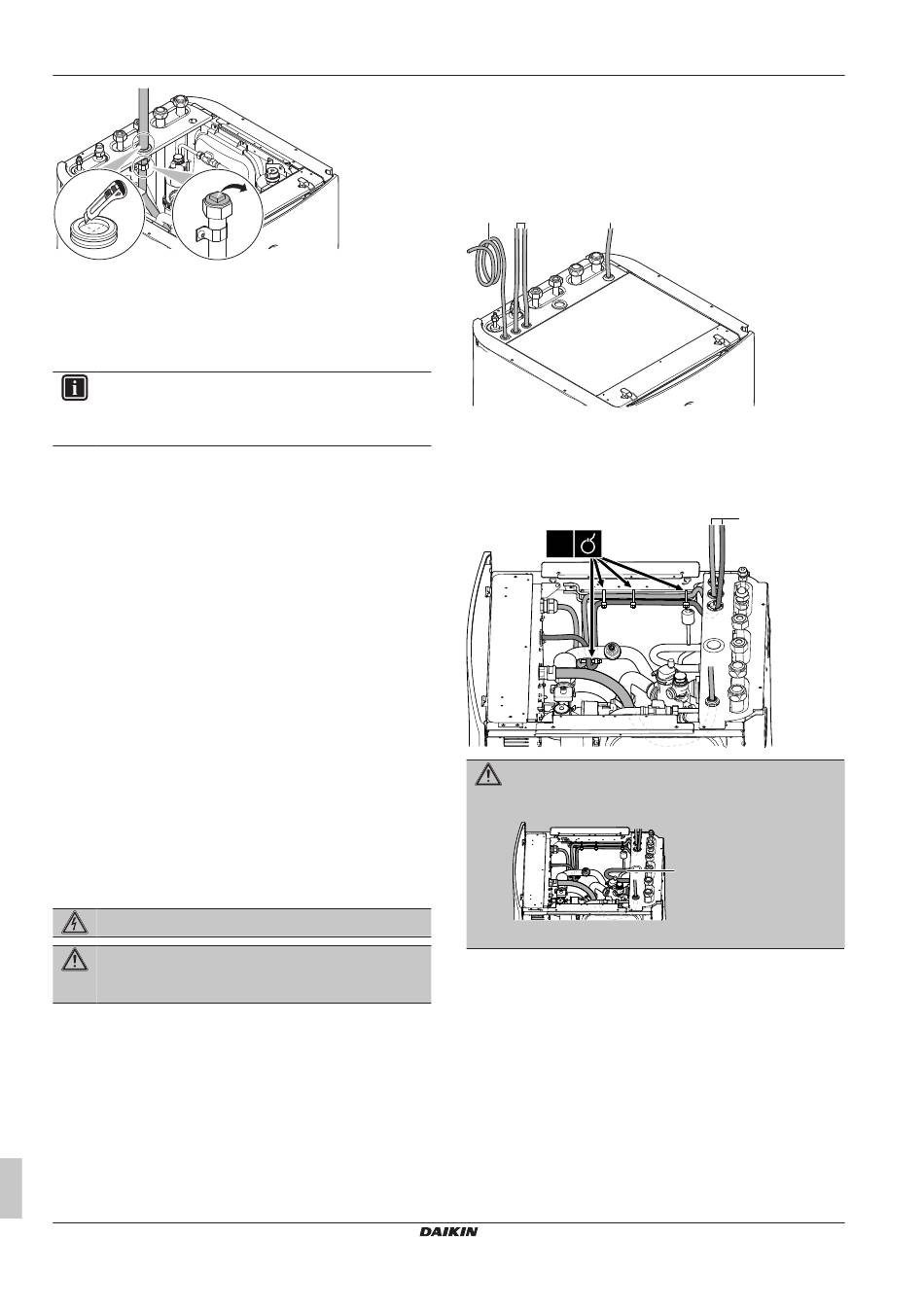 DAIKIN